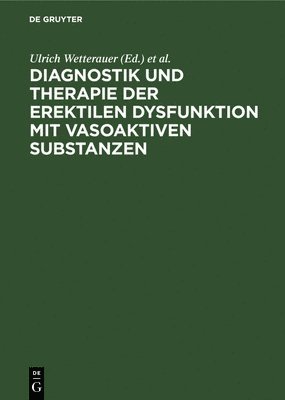 DE GRUYTER

Ulrich Wetterauer (Ed.) et al.

DIAGNOSTIK UND THERAPIE DER EREKTILEN DYSFUNKTION MIT VASOAKTIVEN SUBSTANZEN

DE
G